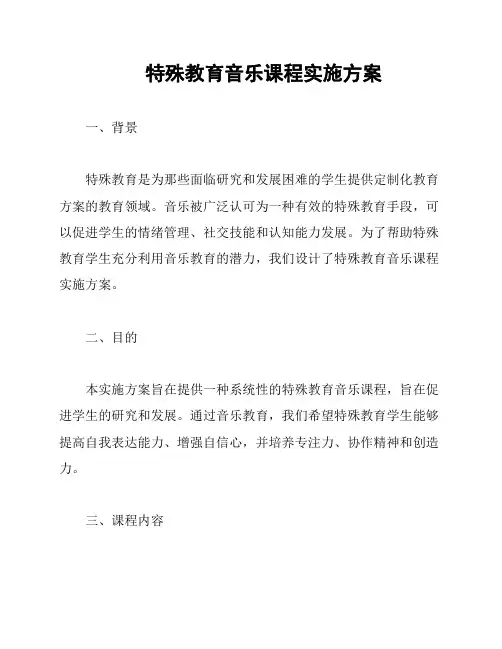 特殊教育音乐课程实施方案

一、背景

特殊教育是为那些面临研究和发展困难的学生提供定制化教育方案的教育领域。音乐被广泛认可为一种有效的特殊教育手段，可以促进学生的情绪管理、社交技能和认知能力发展。为了帮助特殊教育学生充分利用音乐教育的潜力，我们设计了特殊教育音乐课程实施方案。

二、目的

本实施方案旨在提供一种系统性的特殊教育音乐课程，旨在促进学生的研究和发展。通过音乐教育，我们希望特殊教育学生能够提高自我表达能力、增强自信心，并培养专注力、协作精神和创造力。

三、课程内容